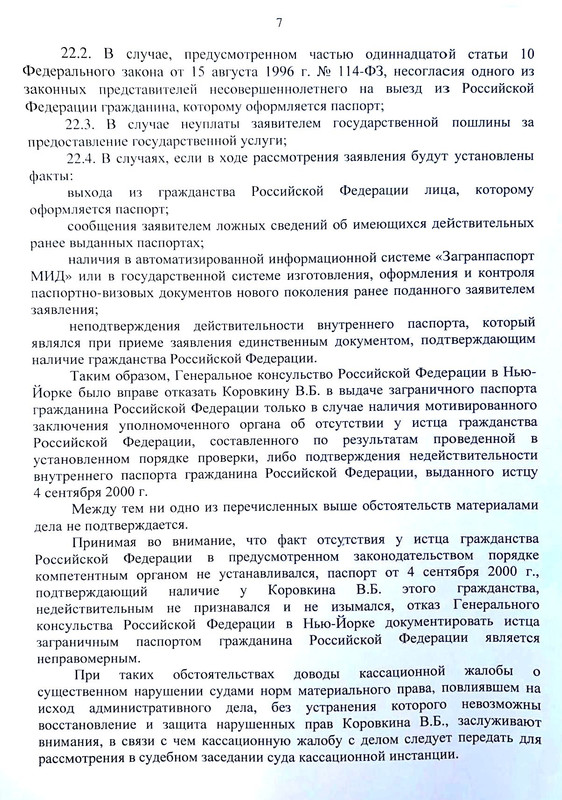 7

22.2. В случае, предусмотренном частью одиннадцатой статьи 10 Федерального закона от 15 августа 1996 г. № 114-ФЗ, несогласия одного из законных представителей несовершеннолетнего на выезд из Российской Федерации гражданина, которому оформляется паспорт;

22.3. В случае неуплаты заявителем государственной пошлины за предоставление государственной услуги;

22.4. В случаях, если в ходе рассмотрения заявления будут установлены факты:

выхода из гражданства Российской Федерации лица, которому оформляется паспорт;

сообщения заявителем ложных сведений об имеющихся действительных ранее выданных паспортах;

наличия в автоматизированной информационной системе «Загранпаспорт МИД» или в государственной системе изготовления, оформления и контроля паспортно-визовых документов нового поколения ранее поданного заявителем заявления;

неподтверждения действительности внутреннего паспорта, который являлся при приеме заявления единственным документом, подтверждающим наличие гражданства Российской Федерации.

Таким образом, Генеральное консульство Российской Федерации в Нью-Йорке было вправе отказать Коровкину В.Б. в выдаче заграничного паспорта гражданина Российской Федерации только в случае наличия мотивированного заключения уполномоченного органа об отсутствии у истца гражданства Российской Федерации, составленного по результатам проведенной в установленном порядке проверки, либо подтверждения недействительности внутреннего паспорта гражданина Российской Федерации, выданного истцу 4 сентября 2000 г.

Между тем ни одно из перечисленных выше обстоятельств материалами дела не подтверждается.

Принимая во внимание, что факт отсутствия у истца гражданства Российской Федерации в предусмотренном законодательством порядке компетентным органом не устанавливался, паспорт от 4 сентября 2000 г., подтверждающий наличие у Коровкина В.Б. этого гражданства, недействительным не признавался и не изымался, отказ Генерального консульства Российской Федерации в Нью-Йорке документировать истца заграничным паспортом гражданина Российской Федерации является неправомерным.

При таких обстоятельствах доводы кассационной жалобы о существенном нарушении судами норм материального права, повлиявшем на исход административного дела, без устранения которого невозможны восстановление и защита нарушенных прав Коровкина В.Б., заслуживают внимания, в связи с чем кассационную жалобу с делом следует передать для рассмотрения в судебном заседании суда кассационной инстанции.